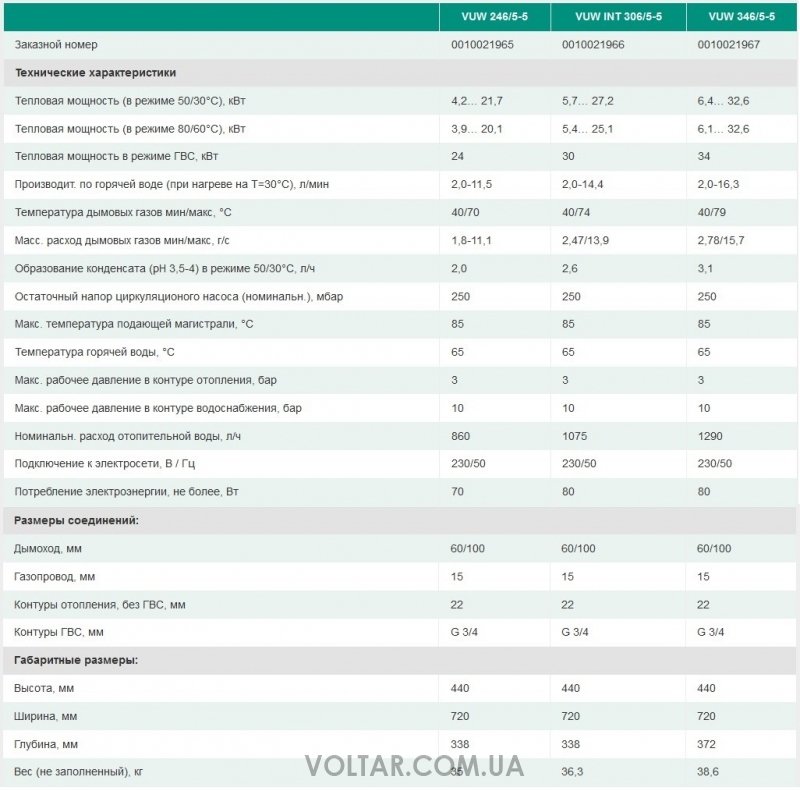 | | VUW 246/5-5 | VUW INT 306/5-5 | VUW 346/5-5 |
|---|---|---|---|
| Заказной номер | 0010021965 | 0010021966 | 0010021967 |
| **Технические характеристики** | | | |
| Тепловая мощность (в режиме 50/30°C), кВт | 4,2… 21,7 | 5,7… 27,2 | 6,4… 32,6 |
| Тепловая мощность (в режиме 80/60°C), кВт | 3,9… 20,1 | 5,4… 25,1 | 6,1… 32,6 |
| Тепловая мощность в режиме ГВС, кВт | 24 | 30 | 34 |
| Производит. по горячей воде (при нагреве на T=30°C), л/мин | 2,0-11,5 | 2,0-14,4 | 2,0-16,3 |
| Температура дымовых газов мин/макс, °C | 40/70 | 40/74 | 40/79 |
| Масс. расход дымовых газов мин/макс, г/с | 1,8-11,1 | 2,47/13,9 | 2,78/15,7 |
| Образование конденсата (pH 3,5-4) в режиме 50/30°C, л/ч | 2,0 | 2,6 | 3,1 |
| Остаточный напор циркуляционого насоса (номинальн.), мбар | 250 | 250 | 250 |
| Макс. температура подающей магистрали, °C | 85 | 85 | 85 |
| Температура горячей воды, °C | 65 | 65 | 65 |
| Макс. рабочее давление в контуре отопления, бар | 3 | 3 | 3 |
| Макс. рабочее давление в контуре водоснабжения, бар | 10 | 10 | 10 |
| Номинальн. расход отопительной воды, л/ч | 860 | 1075 | 1290 |
| Подключение к электросети, В / Гц | 230/50 | 230/50 | 230/50 |
| Потребление электроэнергии, не более, Вт | 70 | 80 | 80 |
| **Размеры соединений:** | | | |
| Дымоход, мм | 60/100 | 60/100 | 60/100 |
| Газопровод, мм | 15 | 15 | 15 |
| Контуры отопления, без ГВС, мм | 22 | 22 | 22 |
| Контуры ГВС, мм | G 3/4 | G 3/4 | G 3/4 |
| **Габаритные размеры:** | | | |
| Высота, мм | 440 | 440 | 440 |
| Ширина, мм | 720 | 720 | 720 |
| Глубина, мм | 338 | 338 | 372 |
| Вес (не заполненный), кг | 35 | 36,3 | 38,6 |

VOLTAR.COM.UA